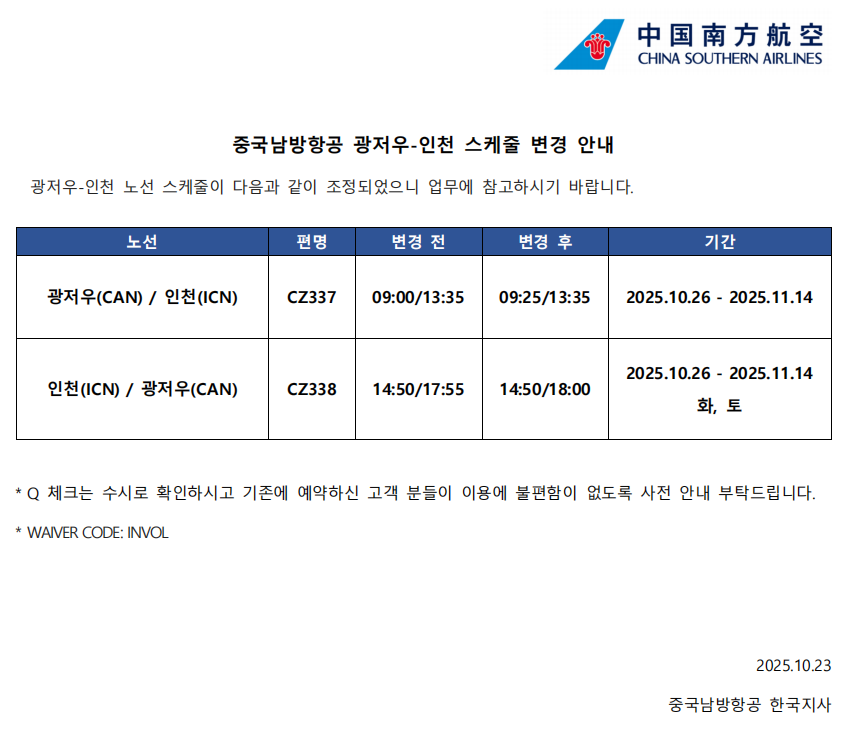 中国南方航空
CHINA SOUTHERN AIRLINES

중국남방항공 광저우-인천 스케줄 변경 안내

광저우-인천 노선 스케줄이 다음과 같이 조정되었으니 업무에 참고하시기 바랍니다.

| 노선 | 편명 | 변경 전 | 변경 후 | 기간 |
|---|---|---|---|---|
| 광저우(CAN) / 인천(ICN) | CZ337 | 09:00/13:35 | 09:25/13:35 | 2025.10.26 - 2025.11.14 |
| 인천(ICN) / 광저우(CAN) | CZ338 | 14:50/17:55 | 14:50/18:00 | 2025.10.26 - 2025.11.14 화, 토 |

* Q 체크는 수시로 확인하시고 기존에 예약하신 고객 분들이 이용에 불편함이 없도록 사전 안내 부탁드립니다.

* WAIVER CODE: INVOL

2025.10.23

중국남방항공 한국지사